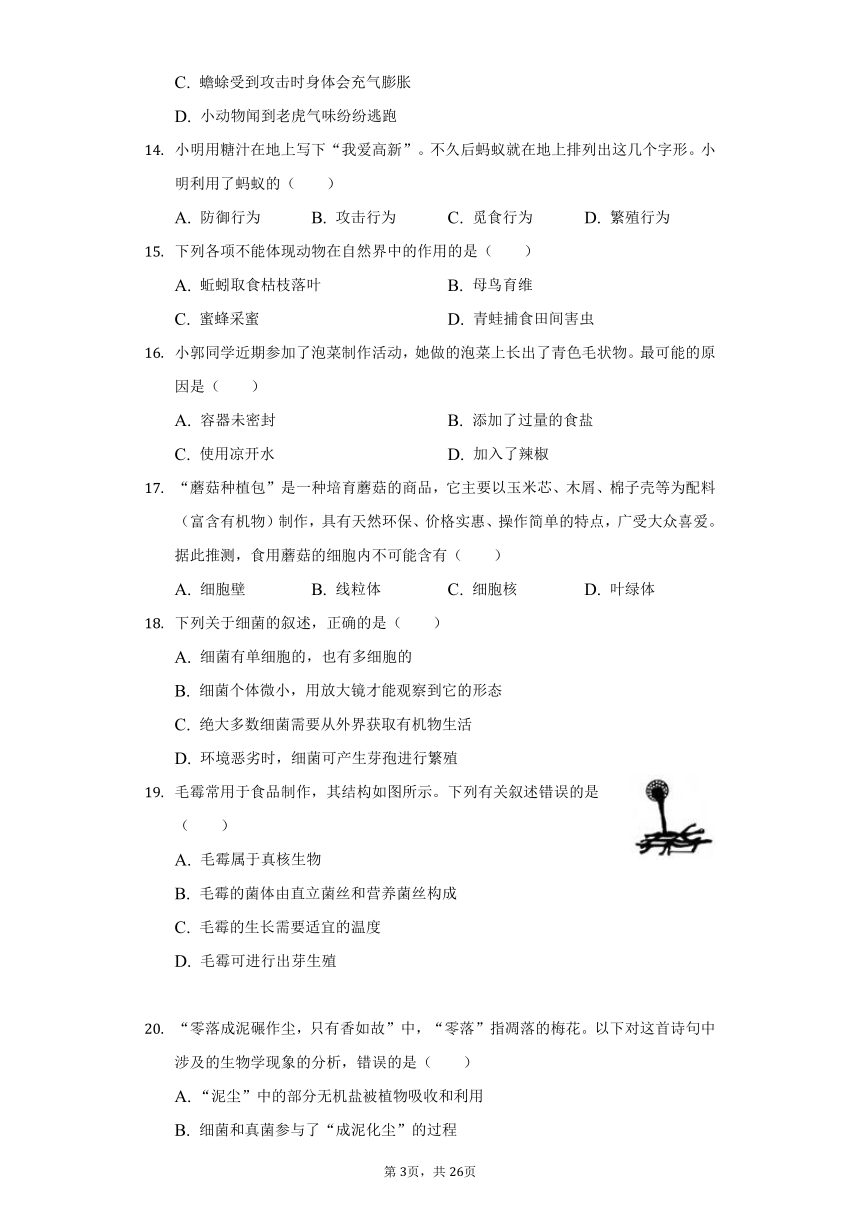 C. 蟾蜍受到攻击时身体会充气膨胀

D. 小动物闻到老虎气味纷纷逃跑

14. 小明用糖汁在地上写下“我爱高新”。不久后蚂蚁就在地上排列出这几个字形。小明利用了蚂蚁的（　　）

A. 防御行为　　B. 攻击行为　　C. 觅食行为　　D. 繁殖行为

15. 下列各项不能体现动物在自然界中的作用的是（　　）

A. 蚯蚓取食枯枝落叶　　B. 母鸟育雏

C. 蜜蜂采蜜　　D. 青蛙捕食田间害虫

16. 小郭同学近期参加了泡菜制作活动，她做的泡菜上长出了青色毛状物。最可能的原因是（　　）

A. 容器未密封　　B. 添加了过量的食盐

C. 使用凉开水　　D. 加入了辣椒

17. “蘑菇种植包”是一种培育蘑菇的商品，它主要以玉米芯、木屑、棉子壳等为配料（富含有机物）制作，具有天然环保、价格实惠、操作简单的特点，广受大众喜爱。据此推测，食用蘑菇的细胞内不可能含有（　　）

A. 细胞壁　　B. 线粒体　　C. 细胞核　　D. 叶绿体

18. 下列关于细菌的叙述，正确的是（　　）

A. 细菌有单细胞的，也有多细胞的

B. 细菌个体微小，用放大镜才能观察到它的形态

C. 绝大多数细菌需要从外界获取有机物生活

D. 环境恶劣时，细菌可产生芽孢进行繁殖

19. 毛霉常用于食品制作，其结构如图所示。下列有关叙述错误的是（　　）

A. 毛霉属于真核生物

B. 毛霉的菌体由直立菌丝和营养菌丝构成

C. 毛霉的生长需要适宜的温度

D. 毛霉可进行出芽生殖

20. “零落成泥碾作尘，只有香如故”中，“零落”指凋落的梅花。以下对这首诗句中涉及的生物学现象的分析，错误的是（　　）

A. “泥尘”中的部分无机盐被植物吸收和利用

B. 细菌和真菌参与了“成泥化尘”的过程

第3页，共26页